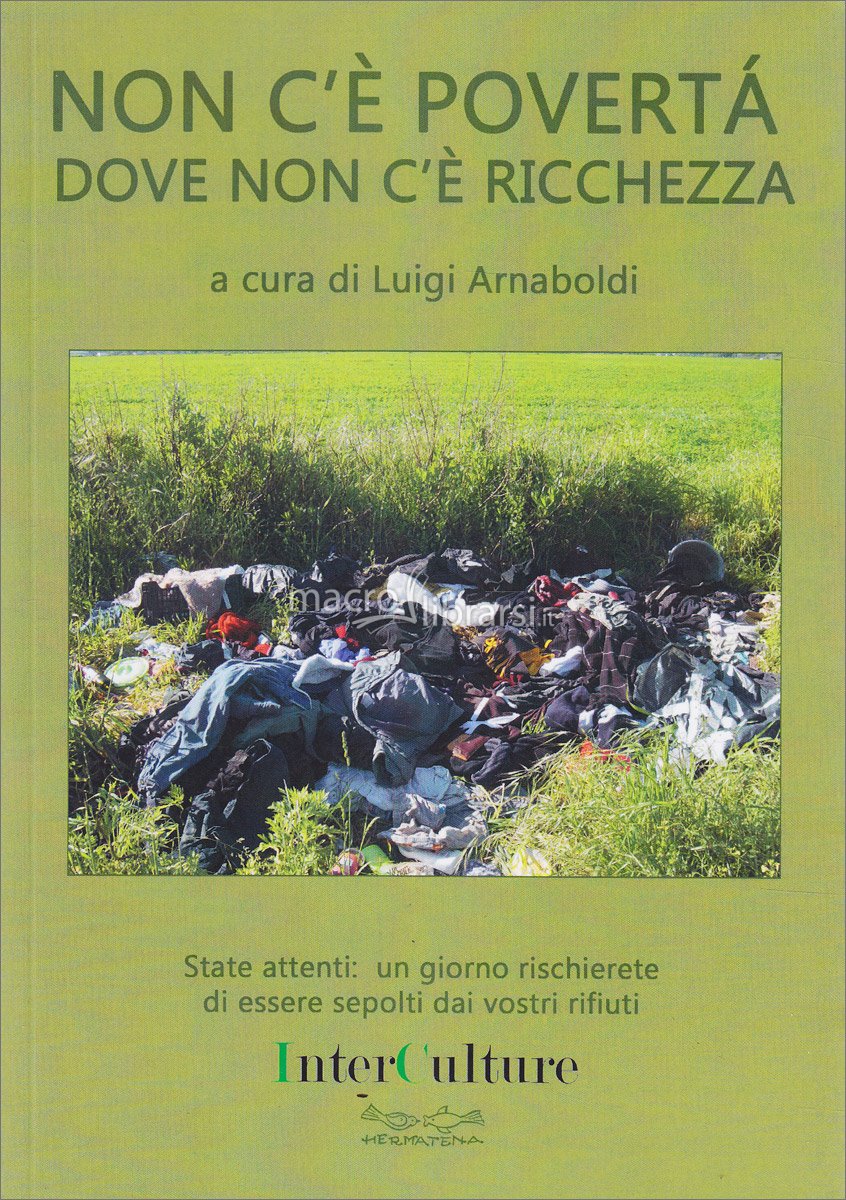 NON C'È POVERTÁ
DOVE NON C'È RICCHEZZA

a cura di Luigi Arnaboldi

State attenti: un giorno rischierete di essere sepolti dai vostri rifiuti

InterCulture

HERMATENA

macrolibrarsi.it